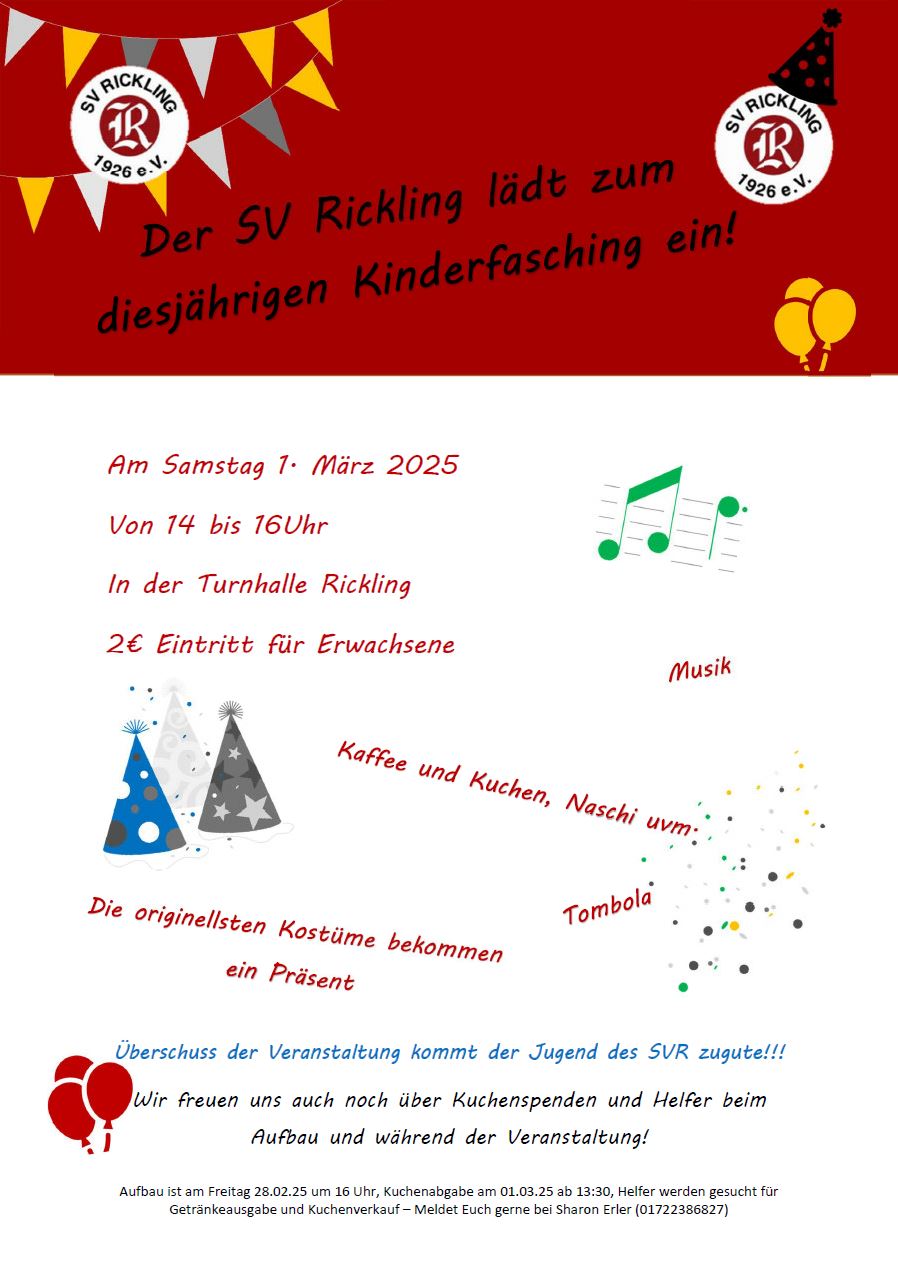 SV RICKLING
R
1926 e.V.

SV RICKLING
R
1926 e.V.

Der SV Rickling lädt zum diesjährigen Kinderfasching ein!

Am Samstag 1. März 2025

Von 14 bis 16Uhr

In der Turnhalle Rickling

2€ Eintritt für Erwachsene

Musik

Kaffee und Kuchen, Naschi uvm.

Tombola

Die originellsten Kostüme bekommen ein Präsent

Überschuss der Veranstaltung kommt der Jugend des SVR zugute!!!

Wir freuen uns auch noch über Kuchenspenden und Helfer beim Aufbau und während der Veranstaltung!

Aufbau ist am Freitag 28.02.25 um 16 Uhr, Kuchenabgabe am 01.03.25 ab 13:30, Helfer werden gesucht für Getränkeausgabe und Kuchenverkauf – Meldet Euch gerne bei Sharon Erler (01722386827)